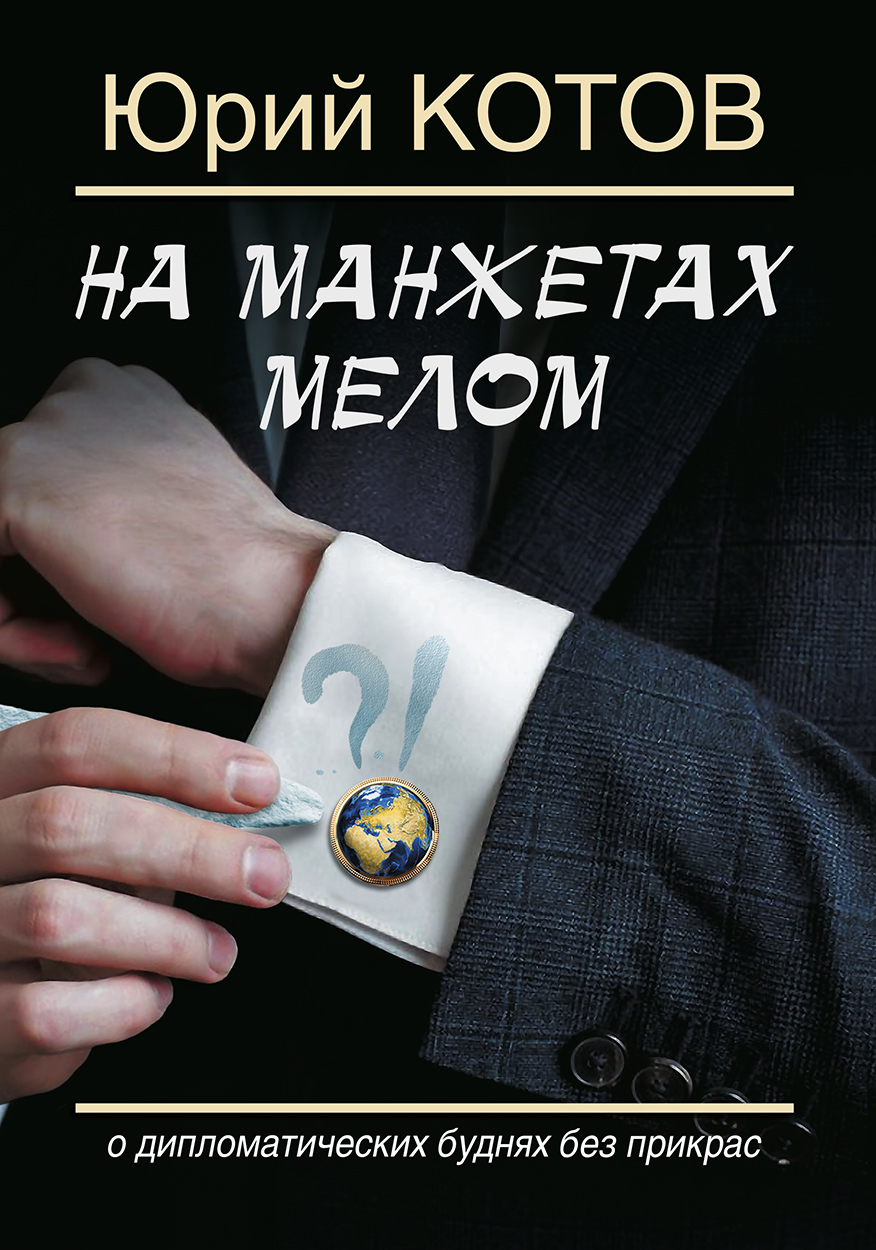 Юрий КОТОВ

НА МАНЖЕТАХ МЕЛОМ

?!

о дипломатических буднях без прикрас